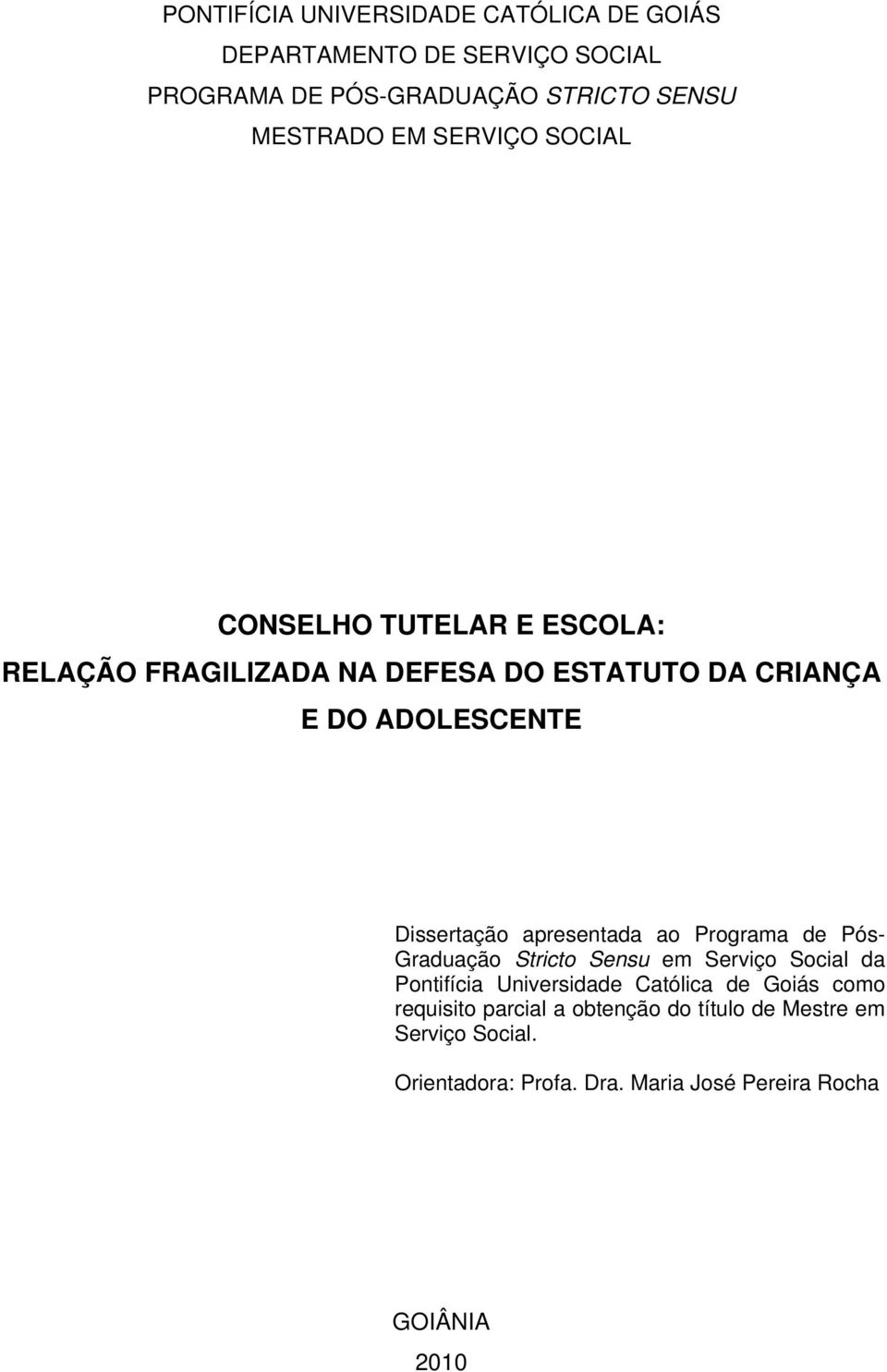 PONTIFÍCIA UNIVERSIDADE CATÓLICA DE GOIÁS
DEPARTAMENTO DE SERVIÇO SOCIAL
PROGRAMA DE PÓS-GRADUAÇÃO STRICTO SENSU
MESTRADO EM SERVIÇO SOCIAL

CONSELHO TUTELAR E ESCOLA:
RELAÇÃO FRAGILIZADA NA DEFESA DO ESTATUTO DA CRIANÇA E DO ADOLESCENTE

Dissertação apresentada ao Programa de Pós-Graduação Stricto Sensu em Serviço Social da Pontifícia Universidade Católica de Goiás como requisito parcial a obtenção do título de Mestre em Serviço Social.

Orientadora: Profa. Dra. Maria José Pereira Rocha

GOIÂNIA
2010